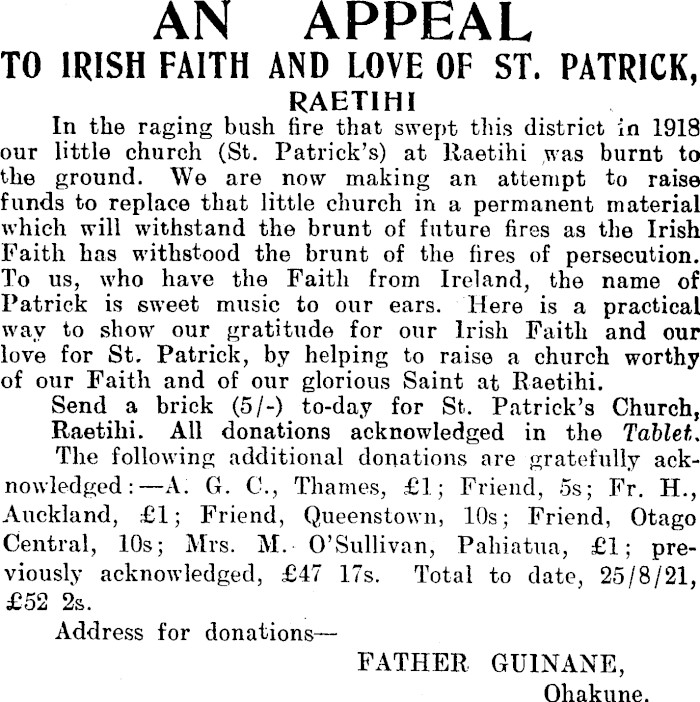 AN APPEAL
TO IRISH FAITH AND LOVE OF ST. PATRICK,
RAETIHI

In the raging bush fire that swept this district in 1918 our little church (St. Patrick's) at Raetihi was burnt to the ground. We are now making an attempt to raise funds to replace that little church in a permanent material which will withstand the brunt of future fires as the Irish Faith has withstood the brunt of the fires of persecution. To us, who have the Faith from Ireland, the name of Patrick is sweet music to our ears. Here is a practical way to show our gratitude for our Irish Faith and our love for St. Patrick, by helping to raise a church worthy of our Faith and of our glorious Saint at Raetihi.

Send a brick (5/-) to-day for St. Patrick's Church, Raetihi. All donations acknowledged in the Tablet.

The following additional donations are gratefully acknowledged:—A. G. C., Thames, £1; Friend, 5s; Fr. H., Auckland, £1; Friend, Queenstown, 10s; Friend, Otago Central, 10s; Mrs. M. O'Sullivan, Pahiatua, £1; previously acknowledged, £47 17s. Total to date, 25/8/21, £52 2s.

Address for donations—

FATHER GUINANE,
Ohakune.